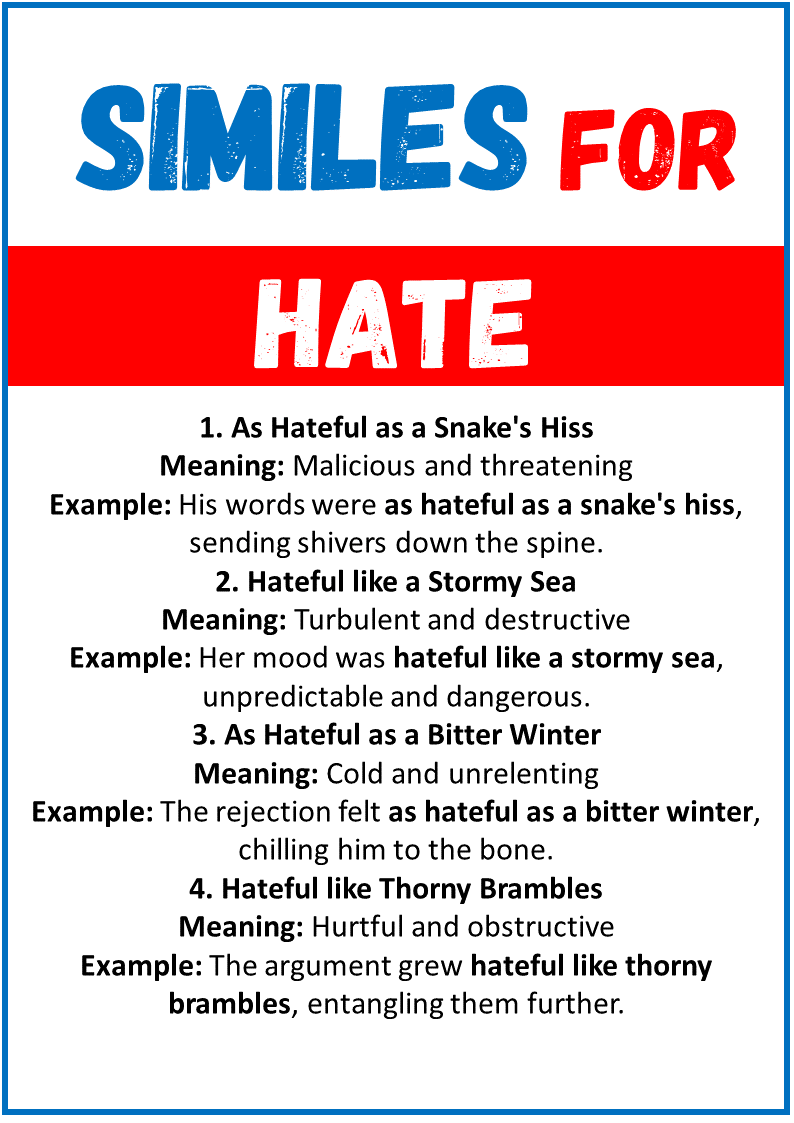 SIMILES FOR

HATE

1. As Hateful as a Snake's Hiss
Meaning: Malicious and threatening
Example: His words were as hateful as a snake's hiss, sending shivers down the spine.

2. Hateful like a Stormy Sea
Meaning: Turbulent and destructive
Example: Her mood was hateful like a stormy sea, unpredictable and dangerous.

3. As Hateful as a Bitter Winter
Meaning: Cold and unrelenting
Example: The rejection felt as hateful as a bitter winter, chilling him to the bone.

4. Hateful like Thorny Brambles
Meaning: Hurtful and obstructive
Example: The argument grew hateful like thorny brambles, entangling them further.